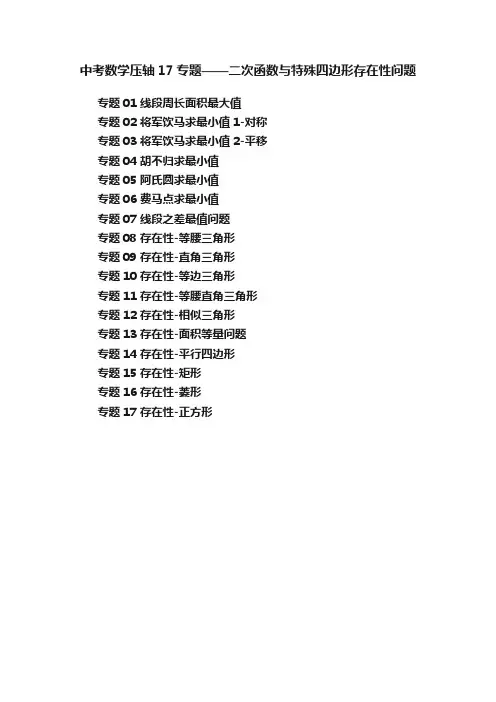 中考数学压轴17专题——二次函数与特殊四边形存在性问题

专题01线段周长面积最大值
专题02将军饮马求最小值1-对称
专题03将军饮马求最小值2-平移
专题04胡不归求最小值
专题05阿氏圆求最小值
专题06费马点求最小值
专题07线段之差最值问题
专题08存在性-等腰三角形
专题09存在性-直角三角形
专题10存在性-等边三角形
专题11存在性-等腰直角三角形
专题12存在性-相似三角形
专题13存在性-面积等量问题
专题14存在性-平行四边形
专题15存在性-矩形
专题16存在性-菱形
专题17存在性-正方形